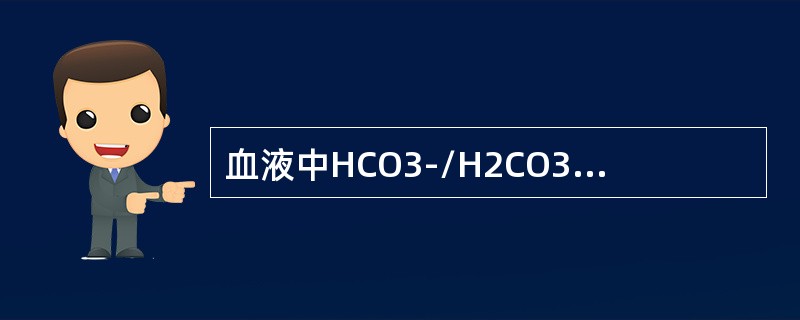 血液中HCO3-/H2CO3...